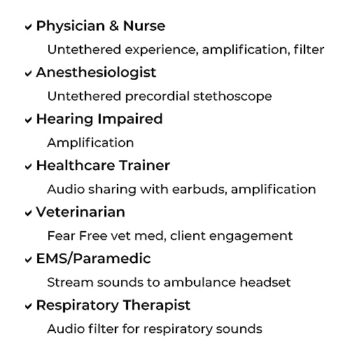 ✓ Physician & Nurse

Untethered experience, amplification, filter

✓ Anesthesiologist

Untethered precordial stethoscope

✓ Hearing Impaired

Amplification

✓ Healthcare Trainer

Audio sharing with earbuds, amplification

✓ Veterinarian

Fear Free vet med, client engagement

✓ EMS/Paramedic

Stream sounds to ambulance headset

✓ Respiratory Therapist

Audio filter for respiratory sounds